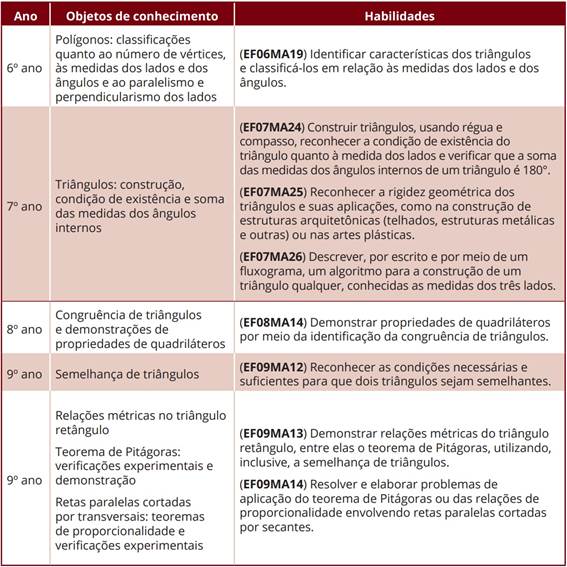 | Ano | Objetos de conhecimento | Habilidades |
|---|---|---|
| 6º ano | Polígonos: classificações quanto ao número de vértices, às medidas dos lados e dos ângulos e ao paralelismo e perpendicularismo dos lados | (**EF06MA19**) Identificar características dos triângulos e classificá-los em relação às medidas dos lados e dos ângulos. |
| 7º ano | Triângulos: construção, condição de existência e soma das medidas dos ângulos internos | (**EF07MA24**) Construir triângulos, usando régua e compasso, reconhecer a condição de existência do triângulo quanto à medida dos lados e verificar que a soma das medidas dos ângulos internos de um triângulo é 180°. (**EF07MA25**) Reconhecer a rigidez geométrica dos triângulos e suas aplicações, como na construção de estruturas arquitetônicas (telhados, estruturas metálicas e outras) ou nas artes plásticas. (**EF07MA26**) Descrever, por escrito e por meio de um fluxograma, um algoritmo para a construção de um triângulo qualquer, conhecidas as medidas dos três lados. |
| 8º ano | Congruência de triângulos e demonstrações de propriedades de quadriláteros | (**EF08MA14**) Demonstrar propriedades de quadriláteros por meio da identificação da congruência de triângulos. |
| 9º ano | Semelhança de triângulos | (**EF09MA12**) Reconhecer as condições necessárias e suficientes para que dois triângulos sejam semelhantes. |
| 9º ano | Relações métricas no triângulo retângulo Teorema de Pitágoras: verificações experimentais e demonstração Retas paralelas cortadas por transversais: teoremas de proporcionalidade e verificações experimentais | (**EF09MA13**) Demonstrar relações métricas do triângulo retângulo, entre elas o teorema de Pitágoras, utilizando, inclusive, a semelhança de triângulos. (**EF09MA14**) Resolver e elaborar problemas de aplicação do teorema de Pitágoras ou das relações de proporcionalidade envolvendo retas paralelas cortadas por secantes. |